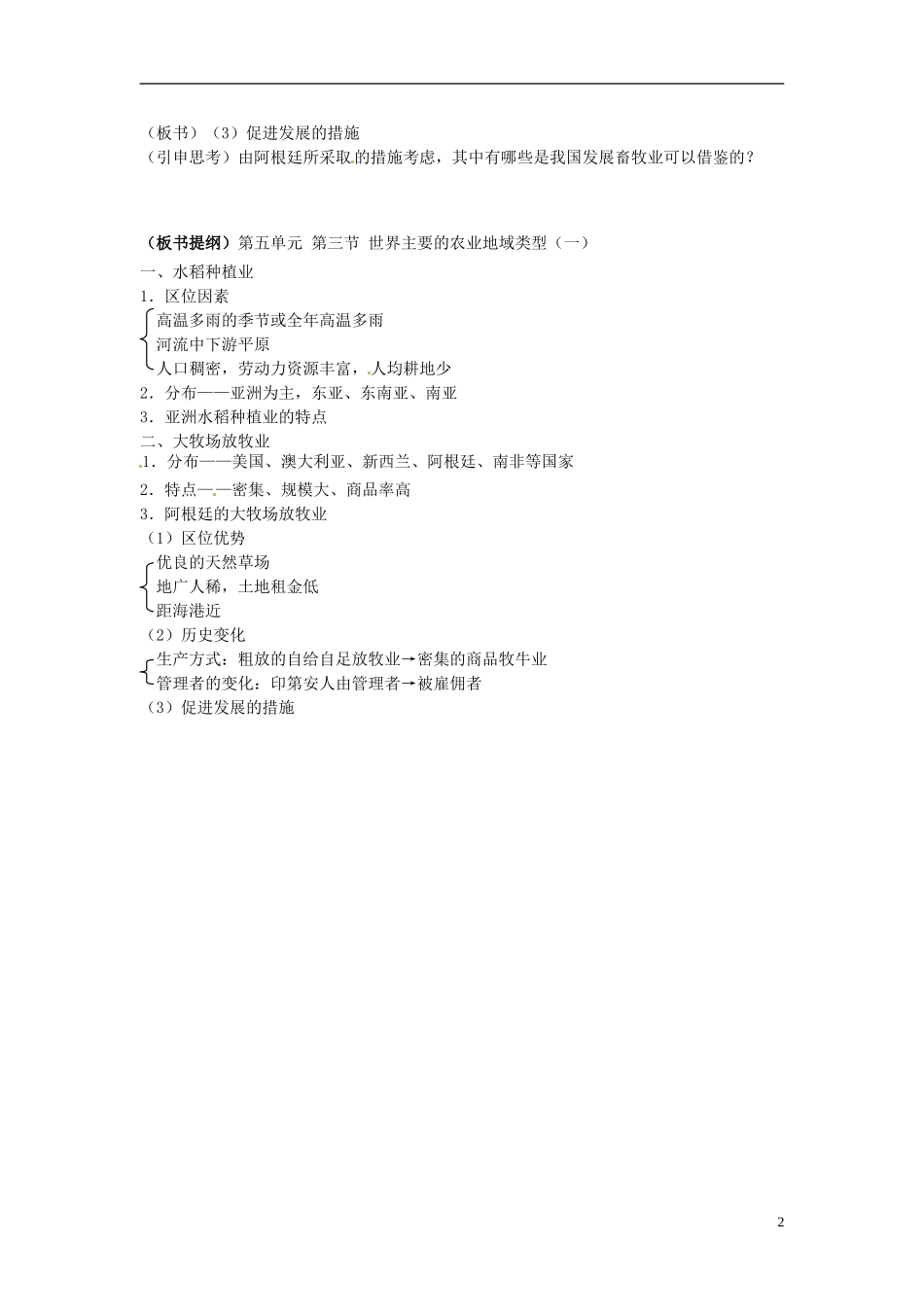 （板书）（3）促进发展的措施
（引申思考）由阿根廷所采取的措施考虑，其中有哪些是我国发展畜牧业可以借鉴的？

（板书提纲）第五单元 第三节 世界主要的农业地域类型（一）
一、水稻种植业
1．区位因素
高温多雨的季节或全年高温多雨
河流中下游平原
人口稠密，劳动力资源丰富，人均耕地少
2．分布——亚洲为主，东亚、东南亚、南亚
3．亚洲水稻种植业的特点
二、大牧场放牧业
1．分布——美国、澳大利亚、新西兰、阿根廷、南非等国家
2．特点——密集、规模大、商品率高
3．阿根廷的大牧场放牧业
（1）区位优势
优良的天然草场
地广人稀，土地租金低
距海港近
（2）历史变化
生产方式：粗放的自给自足放牧业→密集的商品牧牛业
管理者的变化：印第安人由管理者→被雇佣者
（3）促进发展的措施

2